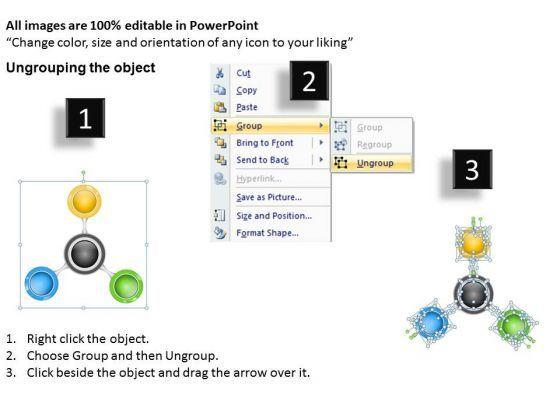 All images are 100% editable in PowerPoint
"Change color, size and orientation of any icon to your liking"

Ungrouping the object

1

2

Cut
Copy
Paste
Group
Bring to Front
Send to Back
Hyperlink...
Save as Picture...
Size and Position...
Format Shape...

Group
Regroup
Ungroup

3

1. Right click the object.
2. Choose Group and then Ungroup.
3. Click beside the object and drag the arrow over it.